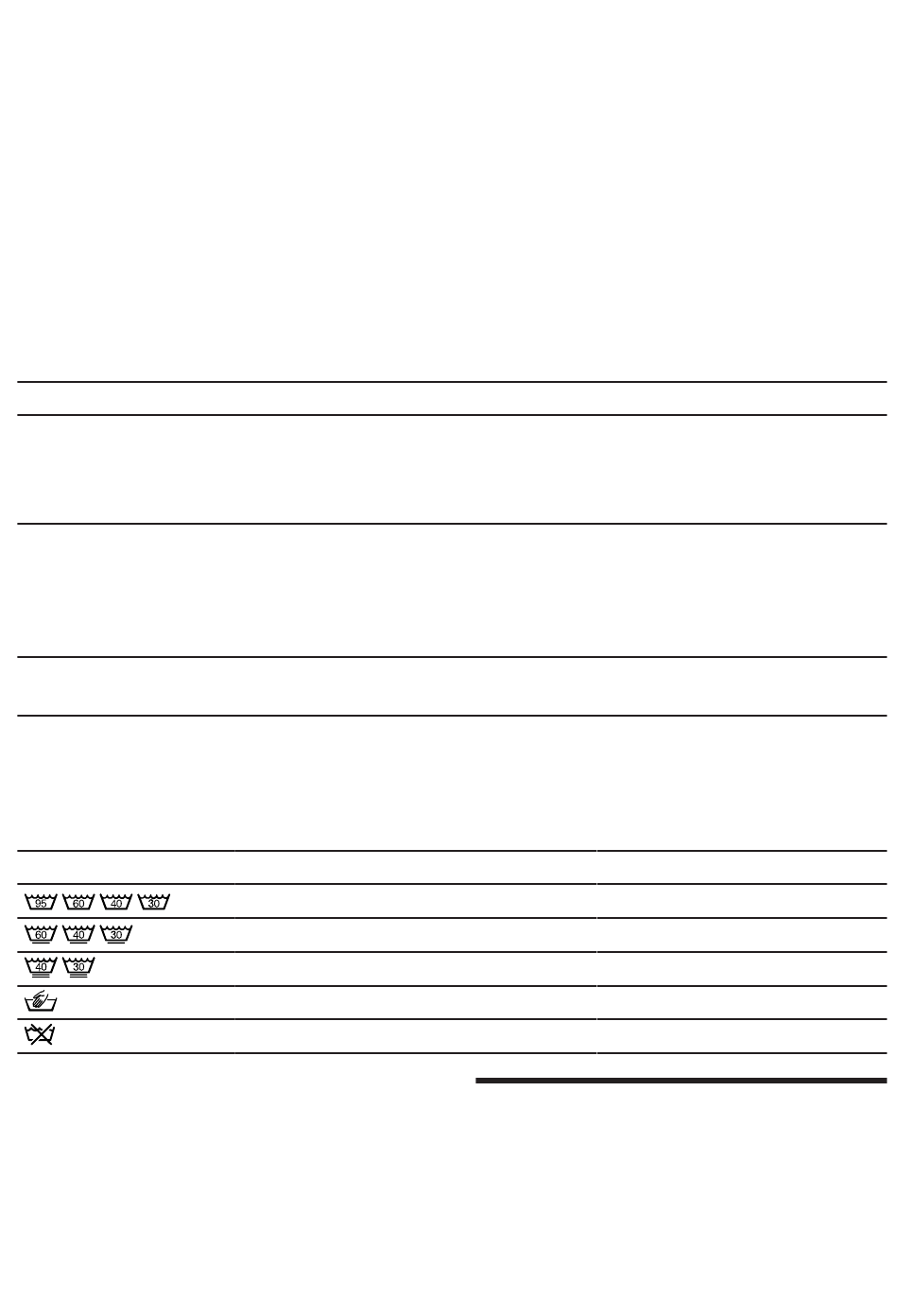 95 60 40 30

60 40 30

40 30